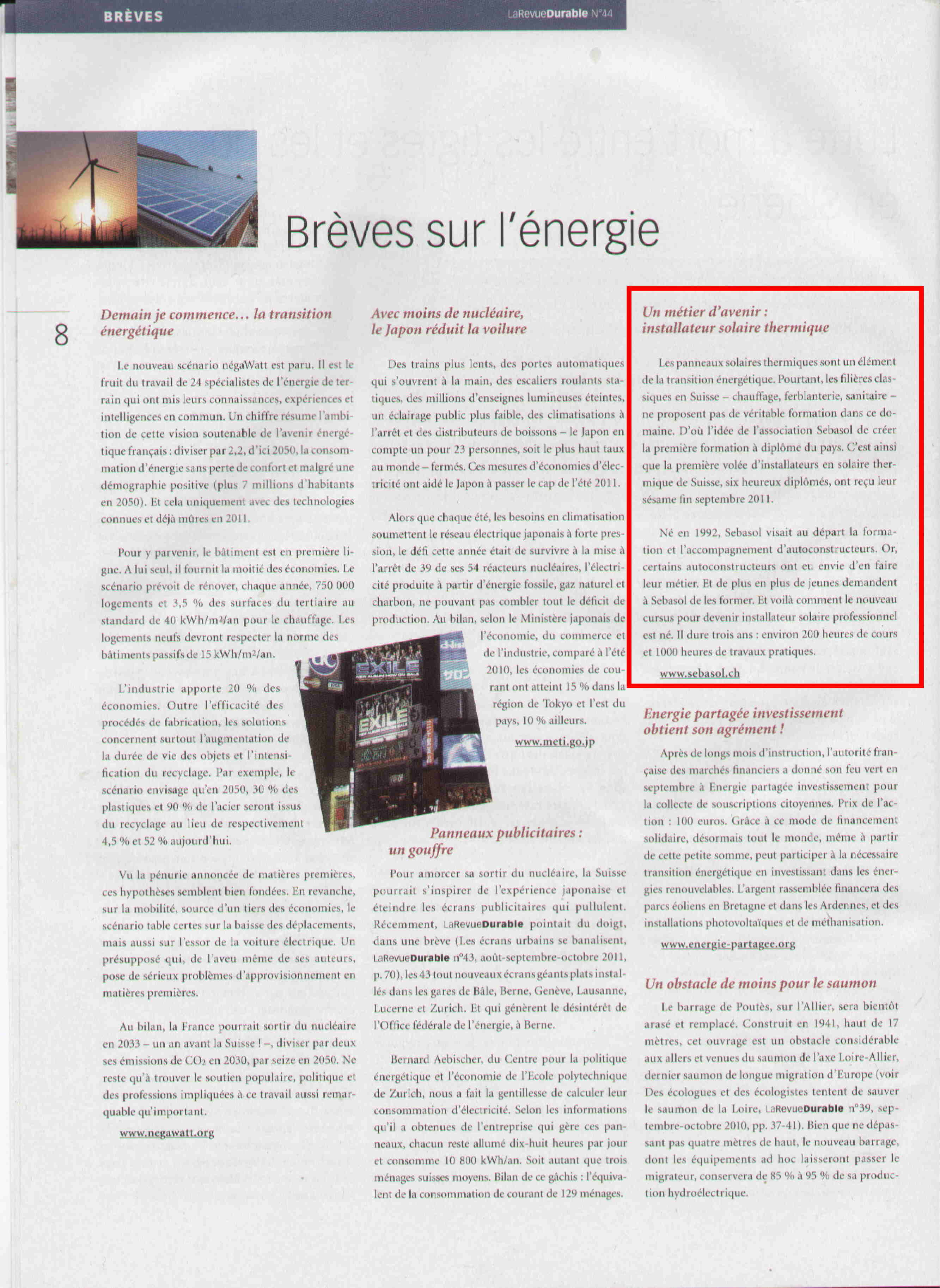 BRÈVES

LaRevueDurable N°44

Brèves sur l'énergie

8

Demain je commence… la transition énergétique

Le nouveau scénario négaWatt est paru. Il est le fruit du travail de 24 spécialistes de l'énergie de terrain qui ont mis leurs connaissances, expériences et intelligences en commun. Un chiffre résume l'ambition de cette vision soutenable de l'avenir énergétique français : diviser par 2,2, d'ici 2050, la consommation d'énergie sans perte de confort et malgré une démographie positive (plus 7 millions d'habitants en 2050). Et cela uniquement avec des technologies connues et déjà mûres en 2011.

Pour y parvenir, le bâtiment est en première ligne. A lui seul, il fournit la moitié des économies. Le scénario prévoit de rénover, chaque année, 750 000 logements et 3,5 % des surfaces du tertiaire au standard de 40 kWh/m²/an pour le chauffage. Les logements neufs devront respecter la norme des bâtiments passifs de 15 kWh/m²/an.

L'industrie apporte 20 % des économies. Outre l'efficacité des procédés de fabrication, les solutions concernent surtout l'augmentation de la durée de vie des objets et l'intensification du recyclage. Par exemple, le scénario envisage qu'en 2050, 30 % des plastiques et 90 % de l'acier seront issus du recyclage au lieu de respectivement 4,5 % et 52 % aujourd'hui.

Vu la pénurie annoncée de matières premières, ces hypothèses semblent bien fondées. En revanche, sur la mobilité, source d'un tiers des économies, le scénario table certes sur la baisse des déplacements, mais aussi sur l'essor de la voiture électrique. Un présupposé qui, de l'aveu même de ses auteurs, pose de sérieux problèmes d'approvisionnement en matières premières.

Au bilan, la France pourrait sortir du nucléaire en 2033 – un an avant la Suisse ! –, diviser par deux ses émissions de $CO_2$ en 2030, par seize en 2050. Ne reste qu'à trouver le soutien populaire, politique et des professions impliquées à ce travail aussi remarquable qu'important.

www.negawatt.org

Avec moins de nucléaire, le Japon réduit la voilure

Des trains plus lents, des portes automatiques qui s'ouvrent à la main, des escaliers roulants statiques, des millions d'enseignes lumineuses éteintes, un éclairage public plus faible, des climatisations à l'arrêt et des distributeurs de boissons – le Japon en compte un pour 23 personnes, soit le plus haut taux au monde – fermés. Ces mesures d'économies d'électricité ont aidé le Japon à passer le cap de l'été 2011.

Alors que chaque été, les besoins en climatisation soumettent le réseau électrique japonais à forte pression, le défi cette année était de survivre à la mise à l'arrêt de 39 de ses 54 réacteurs nucléaires, l'électricité produite à partir d'énergie fossile, gaz naturel et charbon, ne pouvant pas combler tout le déficit de production. Au bilan, selon le Ministère japonais de l'économie, du commerce et de l'industrie, comparé à l'été 2010, les économies de courant ont atteint 15 % dans la région de Tokyo et l'est du pays, 10 % ailleurs.

www.meti.go.jp

EXILE
EXILE

Panneaux publicitaires : un gouffre

Pour amorcer sa sortir du nucléaire, la Suisse pourrait s'inspirer de l'expérience japonaise et éteindre les écrans publicitaires qui pullulent. Récemment, LaRevueDurable pointait du doigt, dans une brève (Les écrans urbains se banalisent, LaRevueDurable n°43, août-septembre-octobre 2011, p. 70), les 43 tout nouveaux écrans géants plats installés dans les gares de Bâle, Berne, Genève, Lausanne, Lucerne et Zurich. Et qui génèrent le désintérêt de l'Office fédérale de l'énergie, à Berne.

Bernard Aebischer, du Centre pour la politique énergétique et l'économie de l'Ecole polytechnique de Zurich, nous a fait la gentillesse de calculer leur consommation d'électricité. Selon les informations qu'il a obtenues de l'entreprise qui gère ces panneaux, chacun reste allumé dix-huit heures par jour et consomme 10 800 kWh/an. Soit autant que trois ménages suisses moyens. Bilan de ce gâchis : l'équivalent de la consommation de courant de 129 ménages.

Un métier d'avenir : installateur solaire thermique

Les panneaux solaires thermiques sont un élément de la transition énergétique. Pourtant, les filières classiques en Suisse – chauffage, ferblanterie, sanitaire – ne proposent pas de véritable formation dans ce domaine. D'où l'idée de l'association Sebasol de créer la première formation à diplôme du pays. C'est ainsi que la première volée d'installateurs en solaire thermique de Suisse, six heureux diplômés, ont reçu leur sésame fin septembre 2011.

Né en 1992, Sebasol visait au départ la formation et l'accompagnement d'autoconstructeurs. Or, certains autoconstructeurs ont eu envie d'en faire leur métier. Et de plus en plus de jeunes demandent à Sebasol de les former. Et voilà comment le nouveau cursus pour devenir installateur solaire professionnel est né. Il dure trois ans : environ 200 heures de cours et 1000 heures de travaux pratiques.

www.sebasol.ch

Energie partagée investissement obtient son agrément !

Après de longs mois d'instruction, l'autorité française des marchés financiers a donné son feu vert en septembre à Energie partagée investissement pour la collecte de souscriptions citoyennes. Prix de l'action : 100 euros. Grâce à ce mode de financement solidaire, désormais tout le monde, même à partir de cette petite somme, peut participer à la nécessaire transition énergétique en investissant dans les énergies renouvelables. L'argent rassemblée financera des parcs éoliens en Bretagne et dans les Ardennes, et des installations photovoltaïques et de méthanisation.

www.energie-partagee.org

Un obstacle de moins pour le saumon

Le barrage de Poutès, sur l'Allier, sera bientôt arasé et remplacé. Construit en 1941, haut de 17 mètres, cet ouvrage est un obstacle considérable aux allers et venues du saumon de l'axe Loire-Allier, dernier saumon de longue migration d'Europe (voir Des écologues et des écologistes tentent de sauver le saumon de la Loire, LaRevueDurable n°39, septembre-octobre 2010, pp. 37-41). Bien que ne dépassant pas quatre mètres de haut, le nouveau barrage, dont les équipements ad hoc laisseront passer le migrateur, conservera de 85 % à 95 % de sa production hydroélectrique.